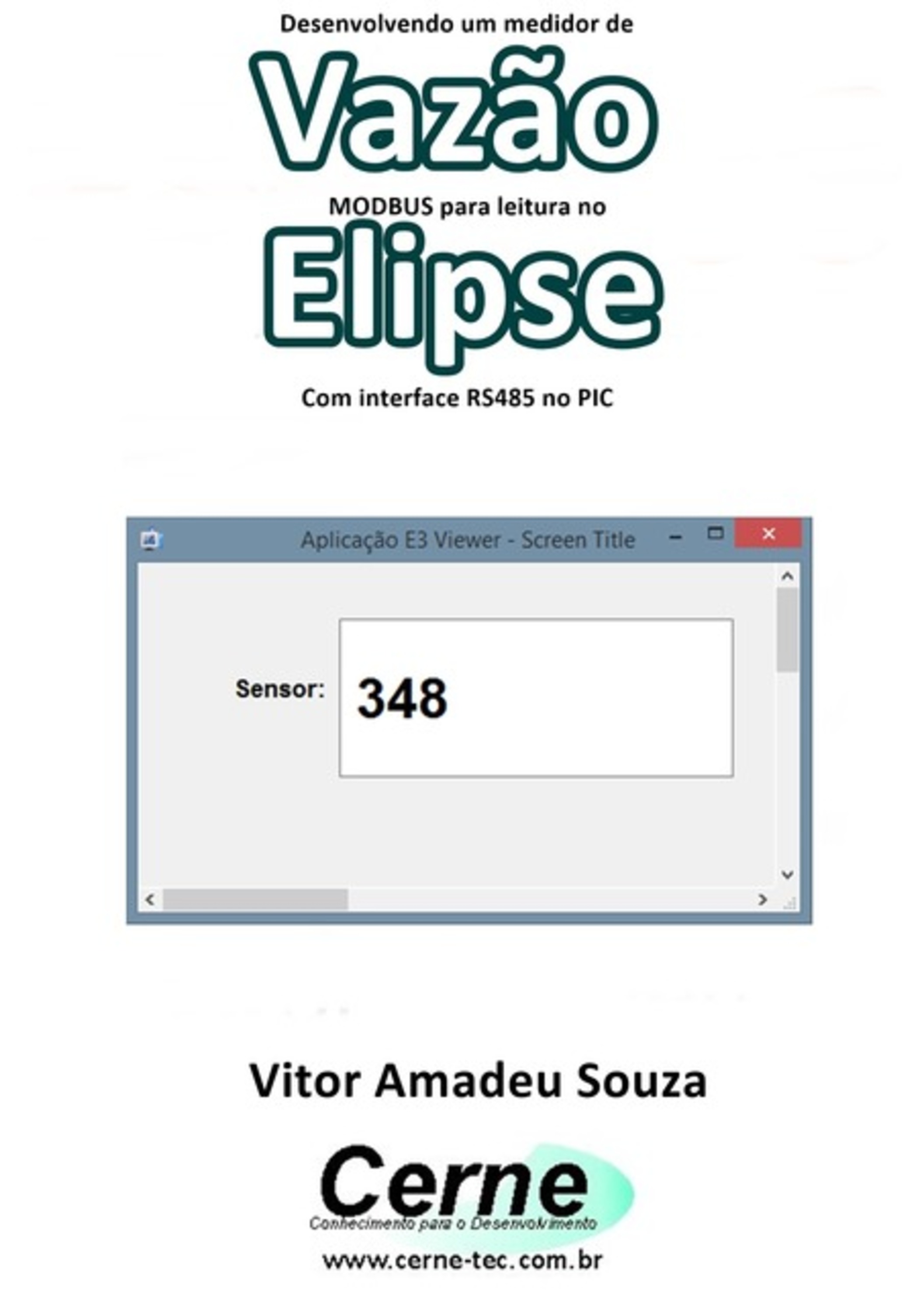 Desenvolvendo um medidor de

Vazão

MODBUS para leitura no

Elipse

Com interface RS485 no PIC

Aplicação E3 Viewer - Screen Title

Sensor: 348

Vitor Amadeu Souza

Cerne
Conhecimento para o Desenvolvimento

www.cerne-tec.com.br